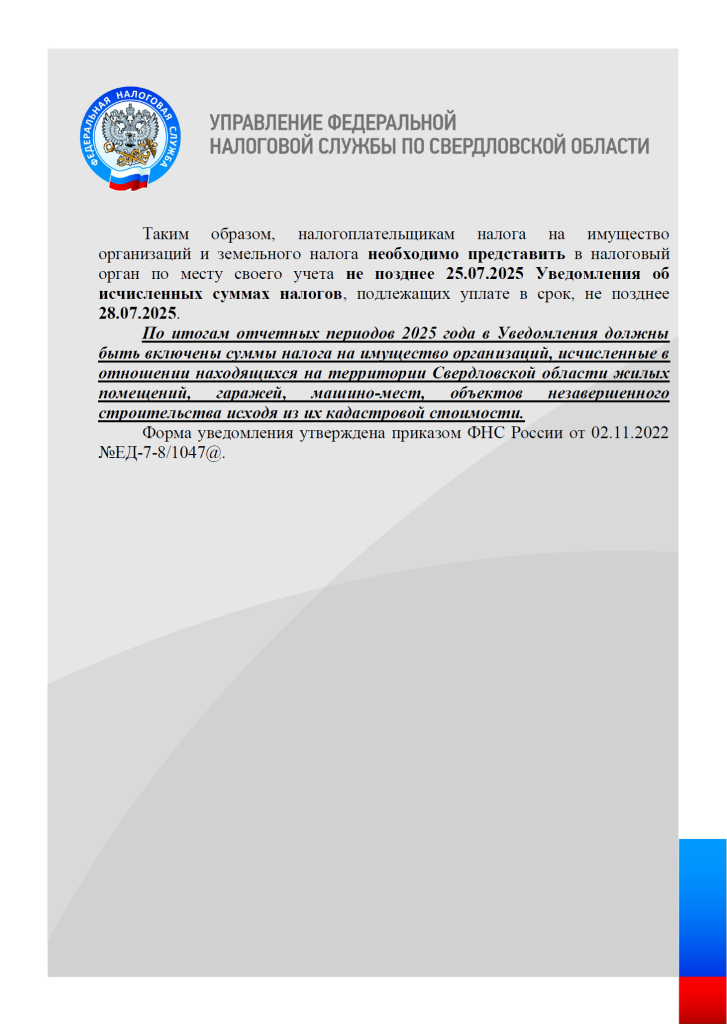 ФЕДЕРАЛЬНАЯ НАЛОГОВАЯ СЛУЖБА

УПРАВЛЕНИЕ ФЕДЕРАЛЬНОЙ НАЛОГОВОЙ СЛУЖБЫ ПО СВЕРДЛОВСКОЙ ОБЛАСТИ

Таким образом, налогоплательщикам налога на имущество организаций и земельного налога необходимо представить в налоговый орган по месту своего учета не позднее 25.07.2025 Уведомления об исчисленных суммах налогов, подлежащих уплате в срок, не позднее 28.07.2025.

По итогам отчетных периодов 2025 года в Уведомления должны быть включены суммы налога на имущество организаций, исчисленные в отношении находящихся на территории Свердловской области жилых помещений, гаражей, машино-мест, объектов незавершенного строительства исходя из их кадастровой стоимости.

Форма уведомления утверждена приказом ФНС России от 02.11.2022 №ЕД-7-8/1047@.